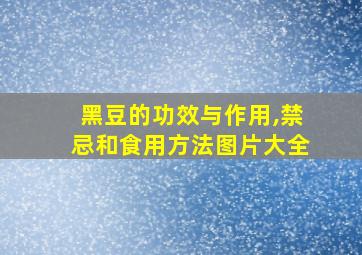 黑豆的功效与作用,禁忌和食用方法图片大全